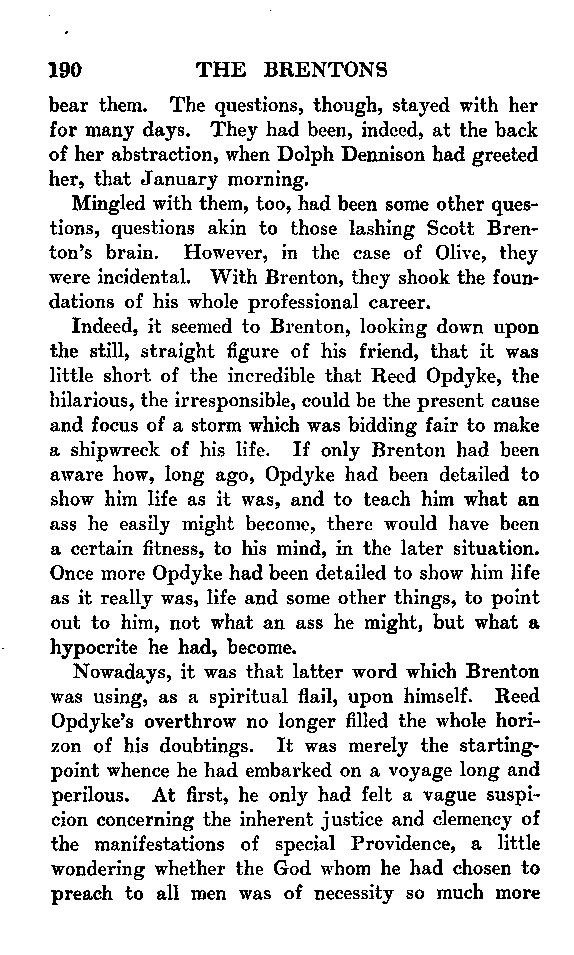 190 THE BRENTONS

bear them. The questions, though, stayed with her for many days. They had been, indeed, at the back of her abstraction, when Dolph Dennison had greeted her, that January morning.

Mingled with them, too, had been some other questions, questions akin to those lashing Scott Brenton's brain. However, in the case of Olive, they were incidental. With Brenton, they shook the foundations of his whole professional career.

Indeed, it seemed to Brenton, looking down upon the still, straight figure of his friend, that it was little short of the incredible that Reed Opdyke, the hilarious, the irresponsible, could be the present cause and focus of a storm which was bidding fair to make a shipwreck of his life. If only Brenton had been aware how, long ago, Opdyke had been detailed to show him life as it was, and to teach him what an ass he easily might become, there would have been a certain fitness, to his mind, in the later situation. Once more Opdyke had been detailed to show him life as it really was, life and some other things, to point out to him, not what an ass he might, but what a hypocrite he had, become.

Nowadays, it was that latter word which Brenton was using, as a spiritual flail, upon himself. Reed Opdyke's overthrow no longer filled the whole horizon of his doubtings. It was merely the starting-point whence he had embarked on a voyage long and perilous. At first, he only had felt a vague suspicion concerning the inherent justice and clemency of the manifestations of special Providence, a little wondering whether the God whom he had chosen to preach to all men was of necessity so much more